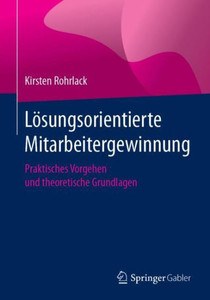 Kirsten Rohrlack

Lösungsorientierte Mitarbeitergewinnung

Praktisches Vorgehen und theoretische Grundlagen

Springer Gabler